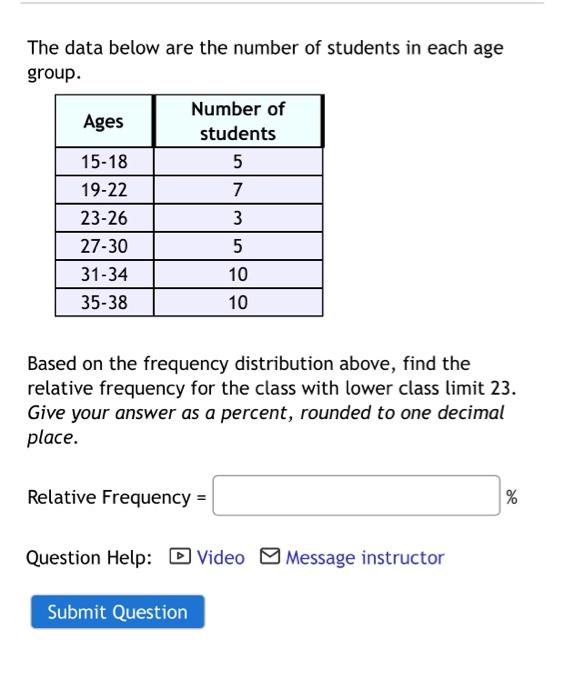 The data below are the number of students in each age group.

| Ages | Number of students |
|---|---|
| 15-18 | 5 |
| 19-22 | 7 |
| 23-26 | 3 |
| 27-30 | 5 |
| 31-34 | 10 |
| 35-38 | 10 |

Based on the frequency distribution above, find the relative frequency for the class with lower class limit 23. Give your answer as a percent, rounded to one decimal place.

Relative Frequency = %

Question Help: Video Message instructor

Submit Question